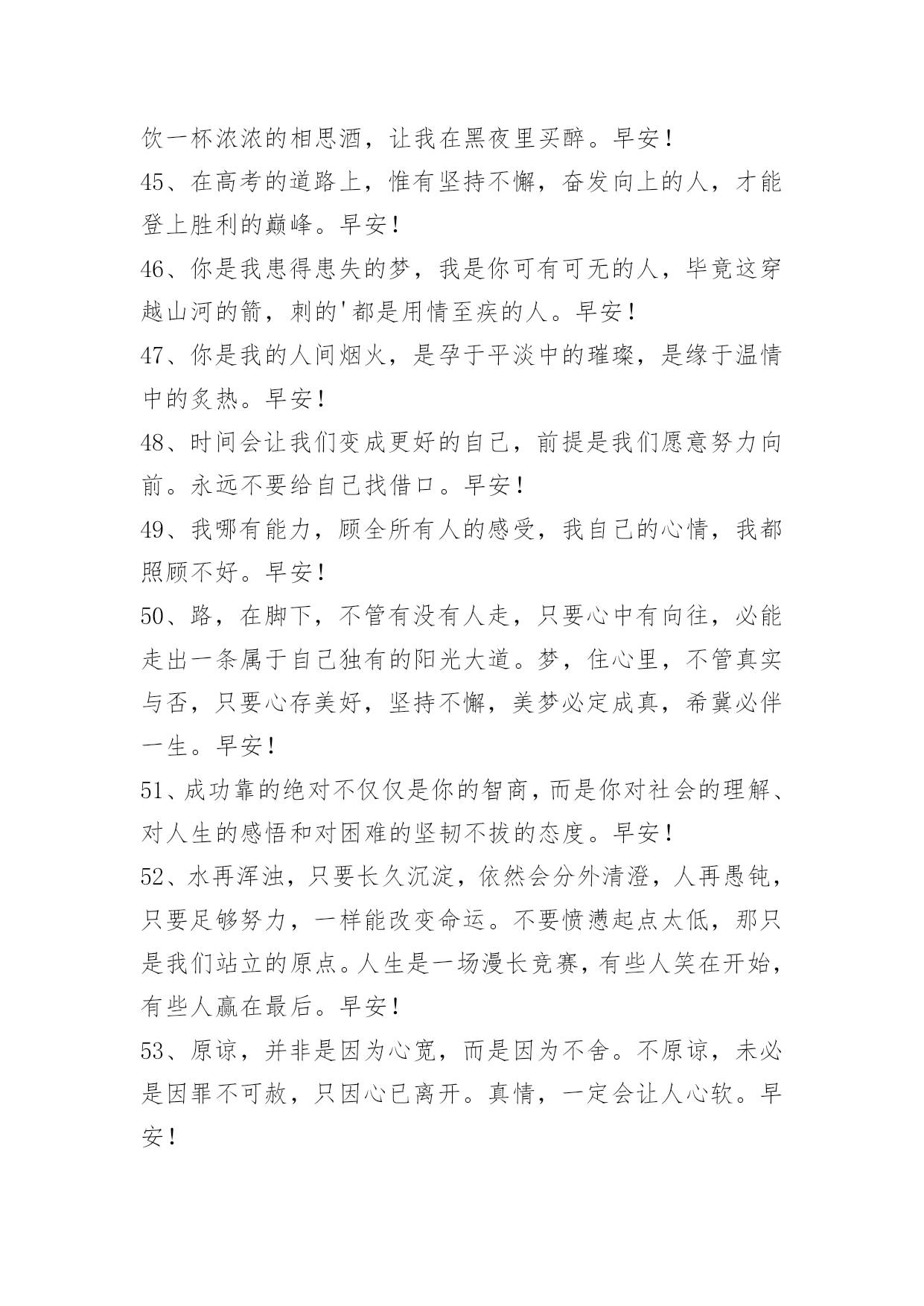 饮一杯浓浓的相思酒，让我在黑夜里买醉。早安！

45、在高考的道路上，惟有坚持不懈，奋发向上的人，才能登上胜利的巅峰。早安！

46、你是我患得患失的梦，我是你可有可无的人，毕竟这穿越山河的箭，刺的'都是用情至疾的人。早安！

47、你是我的人间烟火，是孕于平淡中的璀璨，是缘于温情中的炙热。早安！

48、时间会让我们变成更好的自己，前提是我们愿意努力向前。永远不要给自己找借口。早安！

49、我哪有能力，顾全所有人的感受，我自己的心情，我都照顾不好。早安！

50、路，在脚下，不管有没有人走，只要心中有向往，必能走出一条属于自己独有的阳光大道。梦，住心里，不管真实与否，只要心存美好，坚持不懈，美梦必定成真，希冀必伴一生。早安！

51、成功靠的绝对不仅仅是你的智商，而是你对社会的理解、对人生的感悟和对困难的坚韧不拔的态度。早安！

52、水再浑浊，只要长久沉淀，依然会分外清澄，人再愚钝，只要足够努力，一样能改变命运。不要愤懑起点太低，那只是我们站立的原点。人生是一场漫长竞赛，有些人笑在开始，有些人赢在最后。早安！

53、原谅，并非是因为心宽，而是因为不舍。不原谅，未必是因罪不可赦，只因心已离开。真情，一定会让人心软。早安！